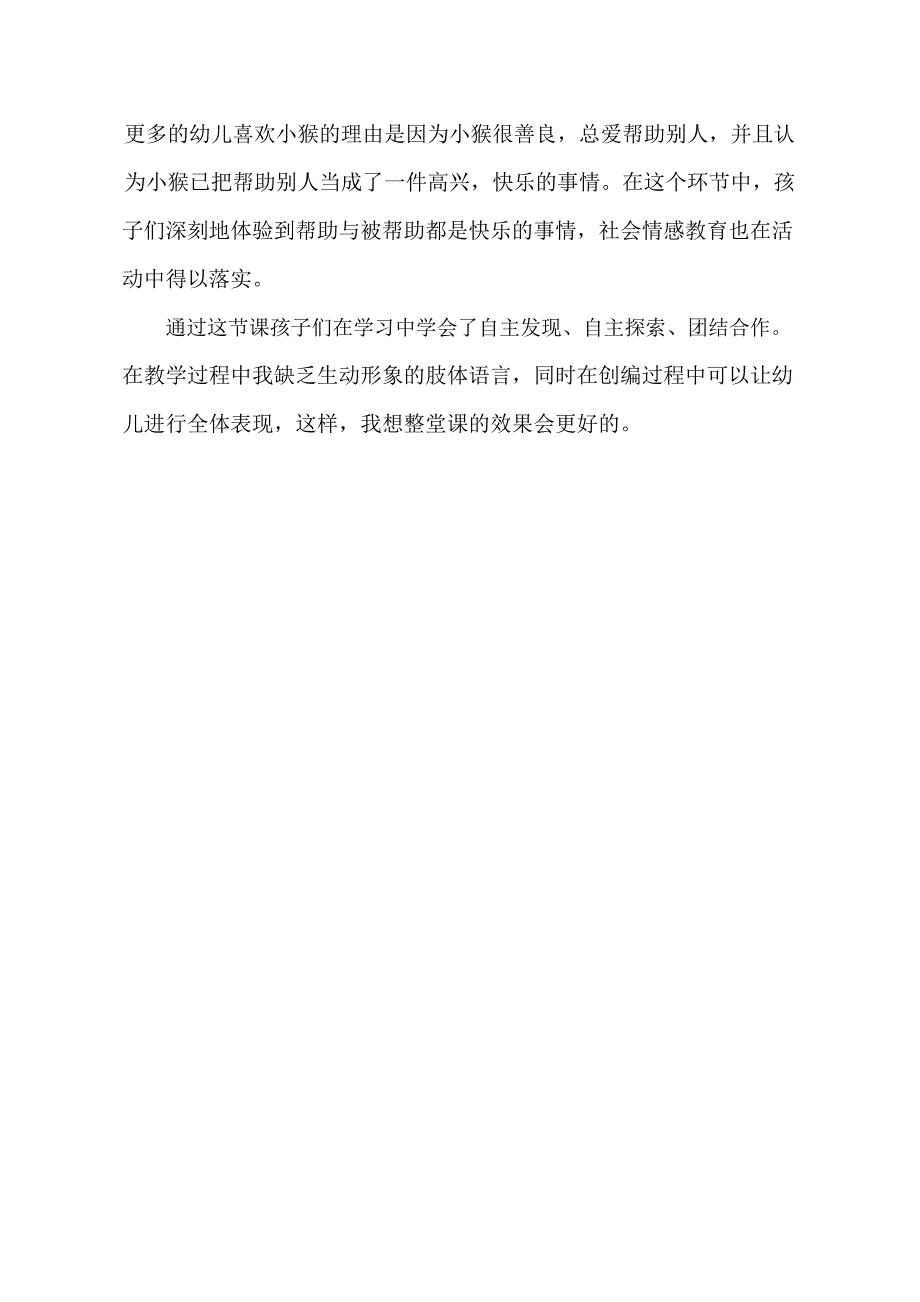 更多的幼儿喜欢小猴的理由是因为小猴很善良，总爱帮助别人，并且认为小猴已把帮助别人当成了一件高兴，快乐的事情。在这个环节中，孩子们深刻地体验到帮助与被帮助都是快乐的事情，社会情感教育也在活动中得以落实。

通过这节课孩子们在学习中学会了自主发现、自主探索、团结合作。在教学过程中我缺乏生动形象的肢体语言，同时在创编过程中可以让幼儿进行全体表现，这样，我想整堂课的效果会更好的。